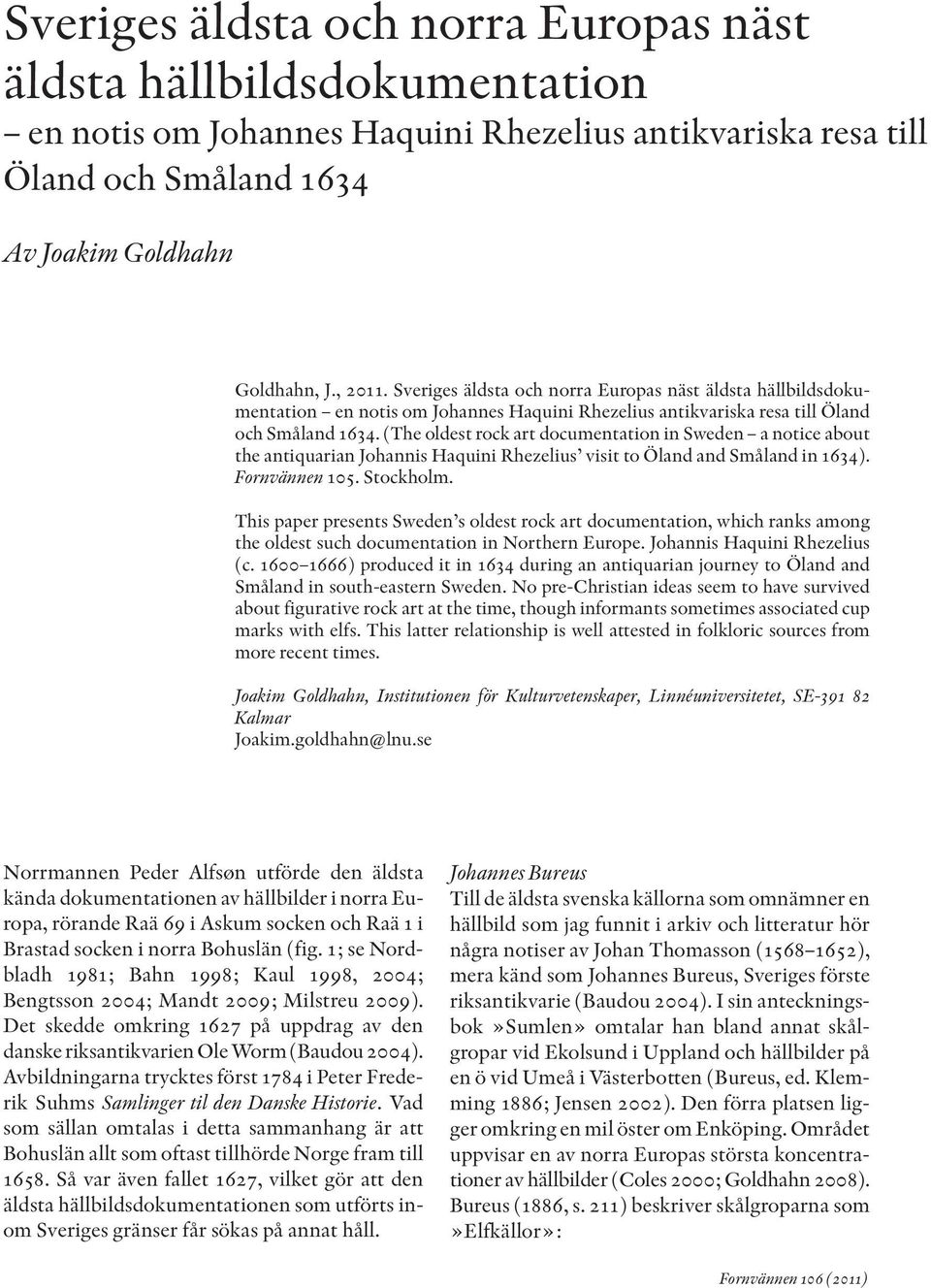 Sveriges äldsta och norra Europas näst äldsta hällbildsdokumentation
– en notis om Johannes Haquini Rhezelius antikvariska resa till Öland och Småland 1634

Av Joakim Goldhahn

Goldhahn, J., 2011. Sveriges äldsta och norra Europas näst äldsta hällbildsdokumentation – en notis om Johannes Haquini Rhezelius antikvariska resa till Öland och Småland 1634. (The oldest rock art documentation in Sweden – a notice about the antiquarian Johannis Haquini Rhezelius' visit to Öland and Småland in 1634). Fornvännen 105. Stockholm.

This paper presents Sweden's oldest rock art documentation, which ranks among the oldest such documentation in Northern Europe. Johannis Haquini Rhezelius (c. 1600–1666) produced it in 1634 during an antiquarian journey to Öland and Småland in south-eastern Sweden. No pre-Christian ideas seem to have survived about figurative rock art at the time, though informants sometimes associated cup marks with elfs. This latter relationship is well attested in folkloric sources from more recent times.

Joakim Goldhahn, Institutionen för Kulturvetenskaper, Linnéuniversitetet, SE-391 82 Kalmar
Joakim.goldhahn@lnu.se

Norrmannen Peder Alfsøn utförde den äldsta kända dokumentationen av hällbilder i norra Europa, rörande Raä 69 i Askum socken och Raä 1 i Brastad socken i norra Bohuslän (fig. 1; se Nordbladh 1981; Bahn 1998; Kaul 1998, 2004; Bengtsson 2004; Mandt 2009; Milstreu 2009). Det skedde omkring 1627 på uppdrag av den danske riksantikvarien Ole Worm (Baudou 2004). Avbildningarna trycktes först 1784 i Peter Frederik Suhms Samlinger til den Danske Historie. Vad som sällan omtalas i detta sammanhang är att Bohuslän allt som oftast tillhörde Norge fram till 1658. Så var även fallet 1627, vilket gör att den äldsta hällbildsdokumentationen som utförts inom Sveriges gränser får sökas på annat håll.

Johannes Bureus
Till de äldsta svenska källorna som omnämner en hällbild som jag funnit i arkiv och litteratur hör några notiser av Johan Thomasson (1568–1652), mera känd som Johannes Bureus, Sveriges förste riksantikvarie (Baudou 2004). I sin anteckningsbok »Sumlen» omtalar han bland annat skålgropar vid Ekolsund i Uppland och hällbilder på en ö vid Umeå i Västerbotten (Bureus, ed. Klemming 1886; Jensen 2002). Den förra platsen ligger omkring en mil öster om Enköping. Området uppvisar en av norra Europas största koncentrationer av hällbilder (Coles 2000; Goldhahn 2008). Bureus (1886, s. 211) beskriver skålgroparna som »Elfkällor»:

Fornvännen 106 (2011)